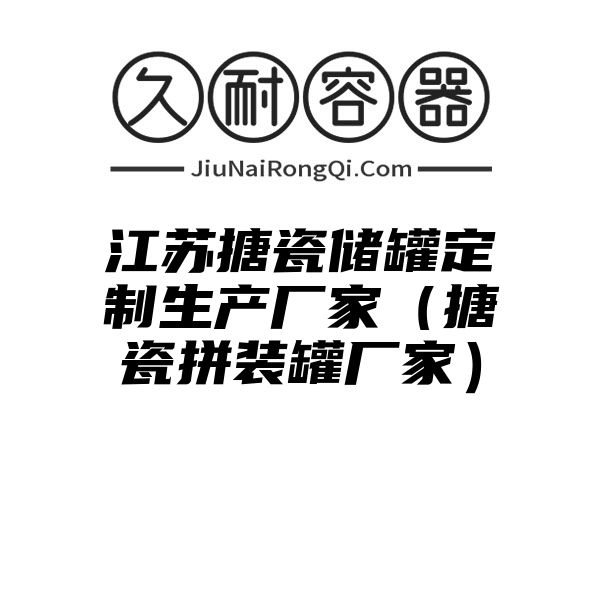 久耐容器

JiuNaiRongQi.Com

江苏搪瓷储罐定制生产厂家（搪瓷拼装罐厂家）